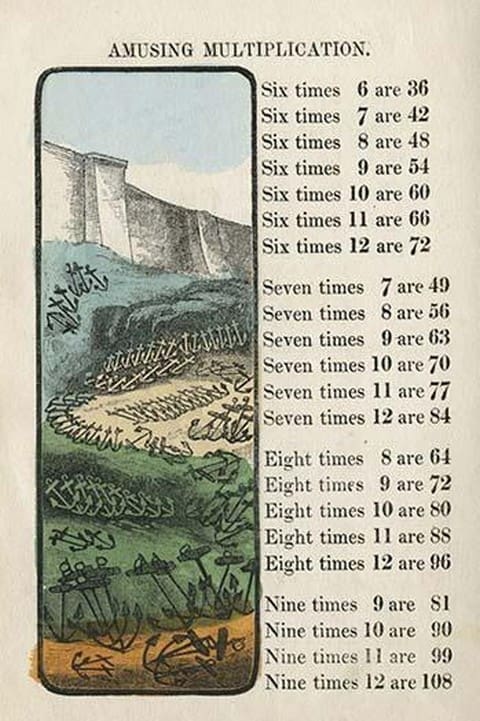 AMUSING MULTIPLICATION.

Six times 6 are 36
Six times 7 are 42
Six times 8 are 48
Six times 9 are 54
Six times 10 are 60
Six times 11 are 66
Six times 12 are 72

Seven times 7 are 49
Seven times 8 are 56
Seven times 9 are 63
Seven times 10 are 70
Seven times 11 are 77
Seven times 12 are 84

Eight times 8 are 64
Eight times 9 are 72
Eight times 10 are 80
Eight times 11 are 88
Eight times 12 are 96

Nine times 9 are 81
Nine times 10 are 90
Nine times 11 are 99
Nine times 12 are 108